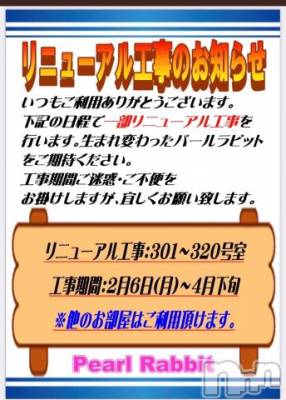 リニューアル工事のお知らせ

いつもご利用ありがとうございます。
下記の日程で一部リニューアル工事を行います。生まれ変わったパールラビットをご期待ください。
工事期間ご迷惑・ご不便をお掛けしますが、宜しくお願い致します。

リニューアル工事:301~320号室

工事期間:2月6日(月)~4月下旬

※他のお部屋はご利用頂けます。

Pearl Rabbit